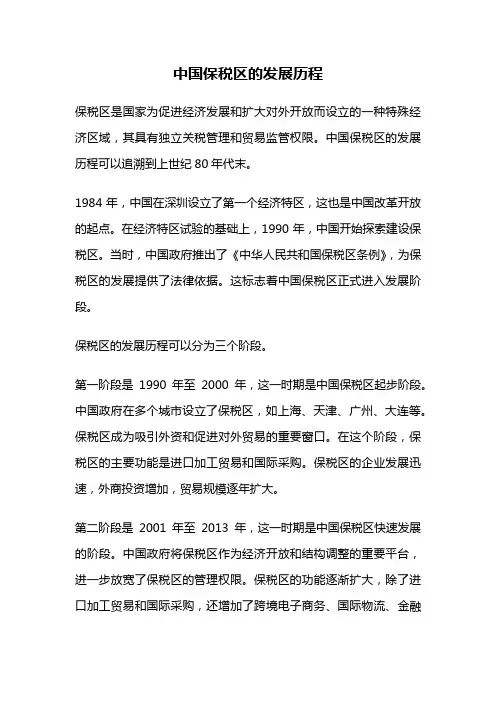 中国保税区的发展历程

保税区是国家为促进经济发展和扩大对外开放而设立的一种特殊经济区域，其具有独立关税管理和贸易监管权限。中国保税区的发展历程可以追溯到上世纪 80 年代末。

1984 年，中国在深圳设立了第一个经济特区，这也是中国改革开放的起点。在经济特区试验的基础上，1990 年，中国开始探索建设保税区。当时，中国政府推出了《中华人民共和国保税区条例》，为保税区的发展提供了法律依据。这标志着中国保税区正式进入发展阶段。

保税区的发展历程可以分为三个阶段。

第一阶段是 1990 年至 2000 年，这一时期是中国保税区起步阶段。中国政府在多个城市设立了保税区，如上海、天津、广州、大连等。保税区成为吸引外资和促进对外贸易的重要窗口。在这个阶段，保税区的主要功能是进口加工贸易和国际采购。保税区的企业发展迅速，外商投资增加，贸易规模逐年扩大。

第二阶段是 2001 年至 2013 年，这一时期是中国保税区快速发展的阶段。中国政府将保税区作为经济开放和结构调整的重要平台，进一步放宽了保税区的管理权限。保税区的功能逐渐扩大，除了进口加工贸易和国际采购，还增加了跨境电子商务、国际物流、金融